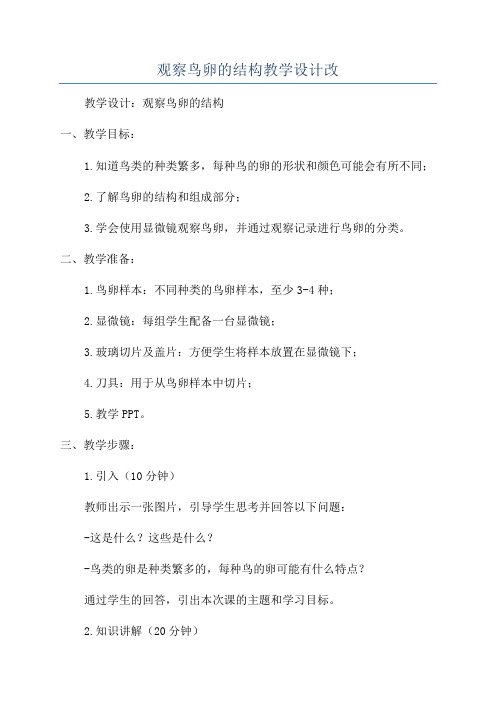 观察鸟卵的结构教学设计改

教学设计：观察鸟卵的结构

一、教学目标：

1.知道鸟类的种类繁多，每种鸟的卵的形状和颜色可能会有所不同；

2.了解鸟卵的结构和组成部分；

3.学会使用显微镜观察鸟卵，并通过观察记录进行鸟卵的分类。

二、教学准备：

1.鸟卵样本：不同种类的鸟卵样本，至少3-4种；

2.显微镜：每组学生配备一台显微镜；

3.玻璃切片及盖片：方便学生将样本放置在显微镜下；

4.刀具：用于从鸟卵样本中切片；

5.教学PPT。

三、教学步骤：

1.引入（10分钟）

教师出示一张图片，引导学生思考并回答以下问题：

-这是什么？这些是什么？

-鸟类的卵是种类繁多的，每种鸟的卵可能有什么特点？

通过学生的回答，引出本次课的主题和学习目标。

2.知识讲解（20分钟）